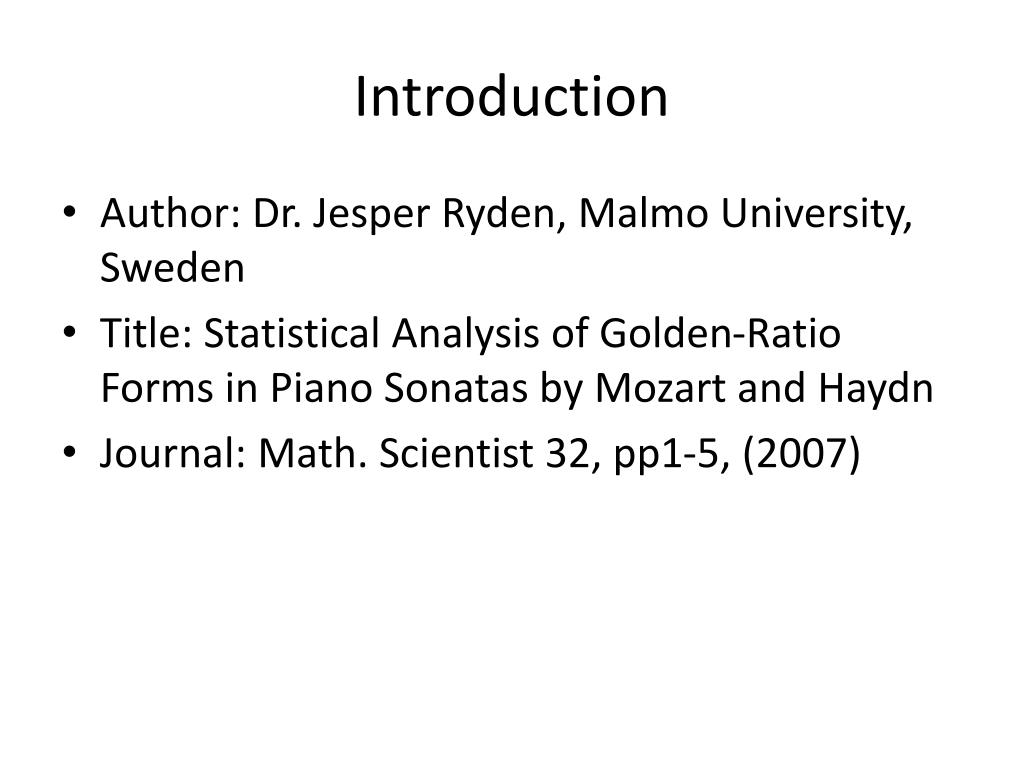 Introduction

• Author: Dr. Jesper Ryden, Malmo University, Sweden
• Title: Statistical Analysis of Golden-Ratio Forms in Piano Sonatas by Mozart and Haydn
• Journal: Math. Scientist 32, pp1-5, (2007)